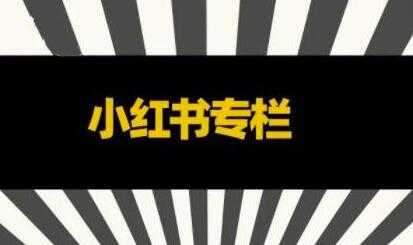 小红书专栏